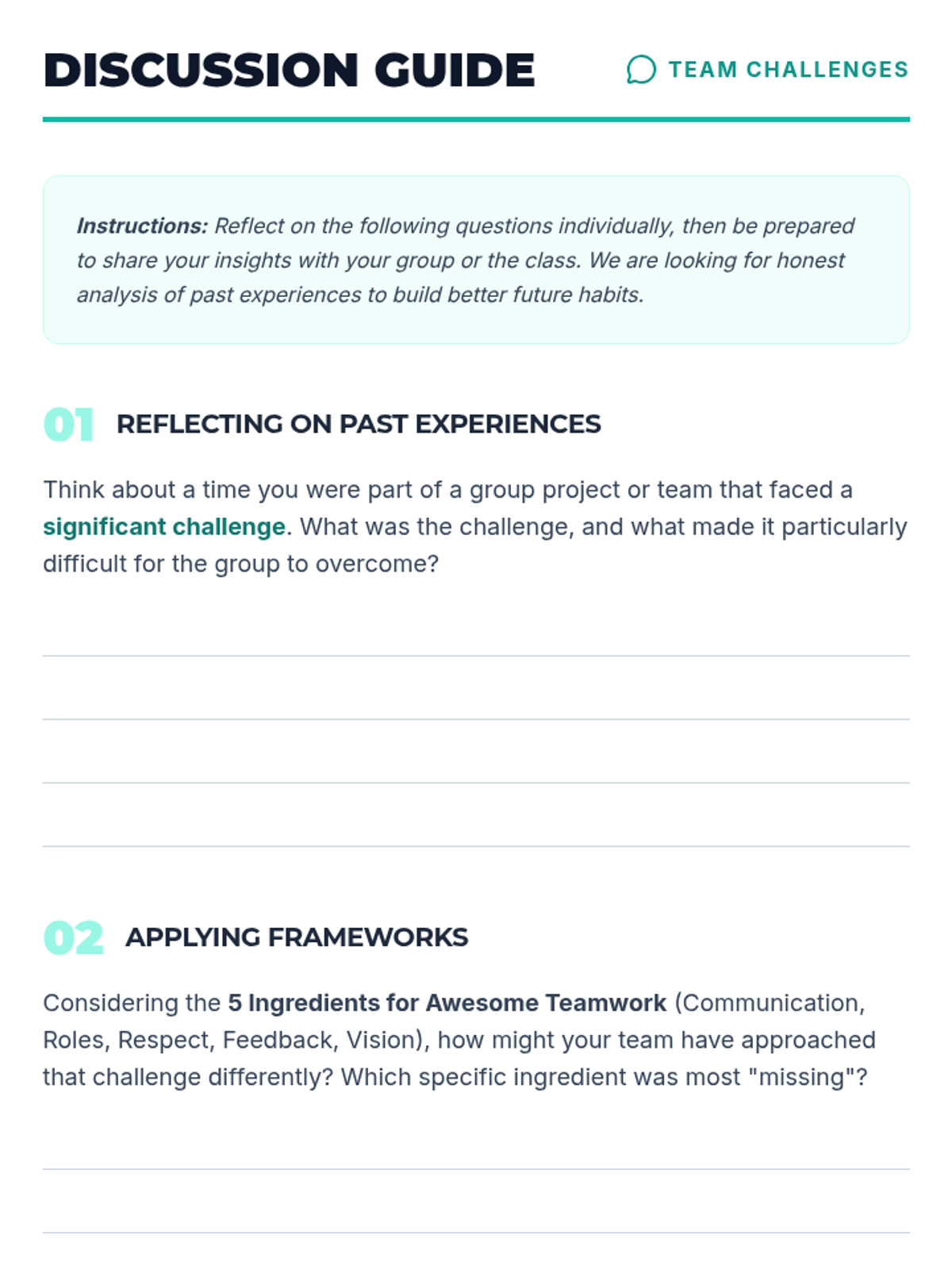 DISCUSSION GUIDE

TEAM CHALLENGES

Instructions: Reflect on the following questions individually, then be prepared to share your insights with your group or the class. We are looking for honest analysis of past experiences to build better future habits.

01 REFLECTING ON PAST EXPERIENCES

Think about a time you were part of a group project or team that faced a significant challenge. What was the challenge, and what made it particularly difficult for the group to overcome?

____
____
____
____

02 APPLYING FRAMEWORKS

Considering the 5 Ingredients for Awesome Teamwork (Communication, Roles, Respect, Feedback, Vision), how might your team have approached that challenge differently? Which specific ingredient was most "missing"?

____
____